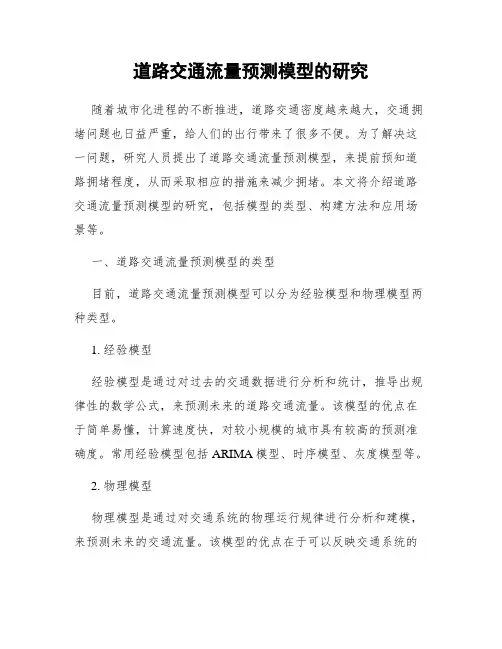 道路交通流量预测模型的研究

随着城市化进程的不断推进，道路交通密度越来越大，交通拥堵问题也日益严重，给人们的出行带来了很多不便。为了解决这一问题，研究人员提出了道路交通流量预测模型，来提前预知道路拥堵程度，从而采取相应的措施来减少拥堵。本文将介绍道路交通流量预测模型的研究，包括模型的类型、构建方法和应用场景等。

一、道路交通流量预测模型的类型

目前，道路交通流量预测模型可以分为经验模型和物理模型两种类型。

1. 经验模型

经验模型是通过对过去的交通数据进行分析和统计，推导出规律性的数学公式，来预测未来的道路交通流量。该模型的优点在于简单易懂，计算速度快，对较小规模的城市具有较高的预测准确度。常用经验模型包括 ARIMA 模型、时序模型、灰度模型等。

2. 物理模型

物理模型是通过对交通系统的物理运行规律进行分析和建模，来预测未来的交通流量。该模型的优点在于可以反映交通系统的